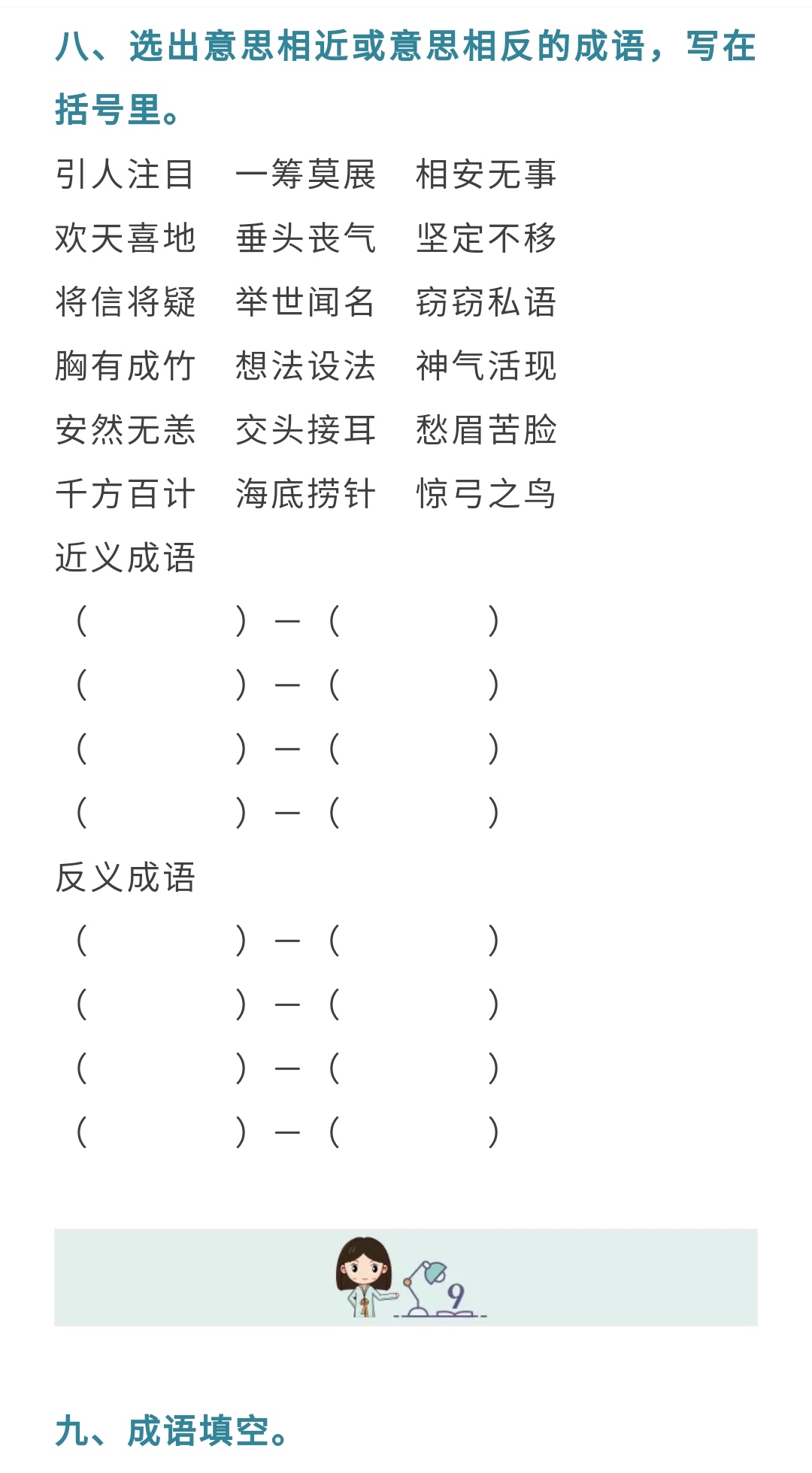 八、选出意思相近或意思相反的成语，写在括号里。

引人注目　一筹莫展　相安无事
欢天喜地　垂头丧气　坚定不移
将信将疑　举世闻名　窃窃私语
胸有成竹　想法设法　神气活现
安然无恙　交头接耳　愁眉苦脸
千方百计　海底捞针　惊弓之鸟

近义成语
（　　　）—（　　　）
（　　　）—（　　　）
（　　　）—（　　　）
（　　　）—（　　　）

反义成语
（　　　）—（　　　）
（　　　）—（　　　）
（　　　）—（　　　）
（　　　）—（　　　）

9

九、成语填空。